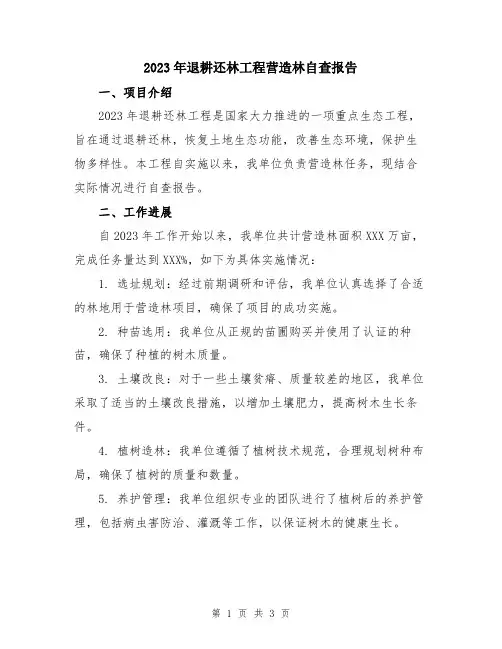 2023年退耕还林工程营造林自查报告

一、项目介绍

2023年退耕还林工程是国家大力推进的一项重点生态工程，旨在通过退耕还林，恢复土地生态功能，改善生态环境，保护生物多样性。本工程自实施以来，我单位负责营造林任务，现结合实际情况进行自查报告。

二、工作进展

自2023年工作开始以来，我单位共计营造林面积XXX万亩，完成任务量达到XXX%，如下为具体实施情况：

1. 选址规划：经过前期调研和评估，我单位认真选择了合适的林地用于营造林项目，确保了项目的成功实施。

2. 种苗选用：我单位从正规的苗圃购买并使用了认证的种苗，确保了种植的树木质量。

3. 土壤改良：对于一些土壤贫瘠、质量较差的地区，我单位采取了适当的土壤改良措施，以增加土壤肥力，提高树木生长条件。

4. 植树造林：我单位遵循了植树技术规范，合理规划树种布局，确保了植树的质量和数量。

5. 养护管理：我单位组织专业的团队进行了植树后的养护管理，包括病虫害防治、灌溉等工作，以保证树木的健康生长。

第 1 页 共 3 页